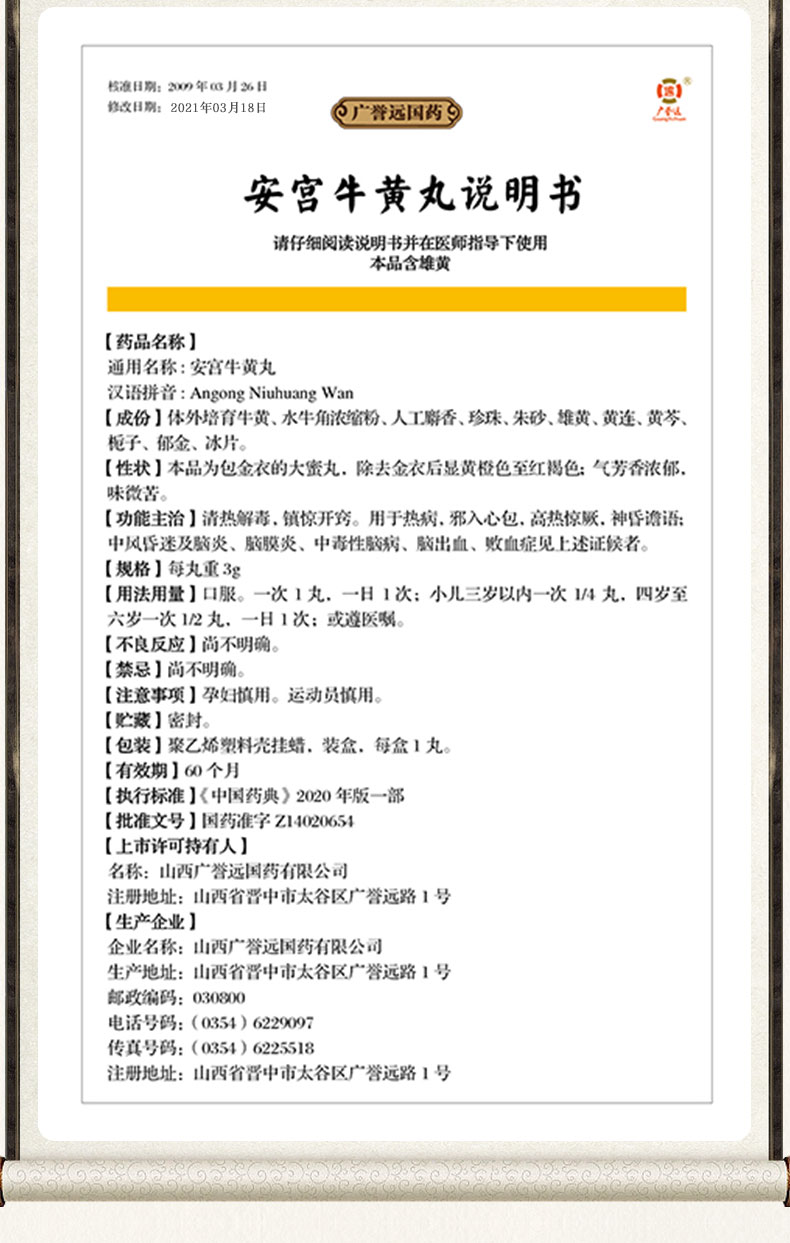 核准日期：2009 年 03 月 26 日
修改日期：2021年03月18日

广誉远国药

广誉远

安宫牛黄丸说明书

请仔细阅读说明书并在医师指导下使用
本品含雄黄

【药品名称】
通用名称：安宫牛黄丸
汉语拼音：Angong Niuhuang Wan
【成份】体外培育牛黄、水牛角浓缩粉、人工麝香、珍珠、朱砂、雄黄、黄连、黄芩、栀子、郁金、冰片。
【性状】本品为包金衣的大蜜丸，除去金衣后显黄橙色至红褐色；气芳香浓郁，味微苦。
【功能主治】清热解毒，镇惊开窍。用于热病，邪入心包，高热惊厥，神昏谵语；中风昏迷及脑炎、脑膜炎、中毒性脑病、脑出血、败血症见上述证候者。
【规格】每丸重 3g
【用法用量】口服。一次 1 丸，一日 1 次；小儿三岁以内一次 1/4 丸，四岁至六岁一次 1/2 丸，一日 1 次；或遵医嘱。
【不良反应】尚不明确。
【禁忌】尚不明确。
【注意事项】孕妇慎用。运动员慎用。
【贮藏】密封。
【包装】聚乙烯塑料壳挂蜡，装盒，每盒 1 丸。
【有效期】60 个月
【执行标准】《中国药典》2020 年版一部
【批准文号】国药准字 Z14020654
【上市许可持有人】
名称：山西广誉远国药有限公司
注册地址：山西省晋中市太谷区广誉远路 1 号
【生产企业】
企业名称：山西广誉远国药有限公司
生产地址：山西省晋中市太谷区广誉远路 1 号
邮政编码：030800
电话号码：（0354）6229097
传真号码：（0354）6225518
注册地址：山西省晋中市太谷区广誉远路 1 号